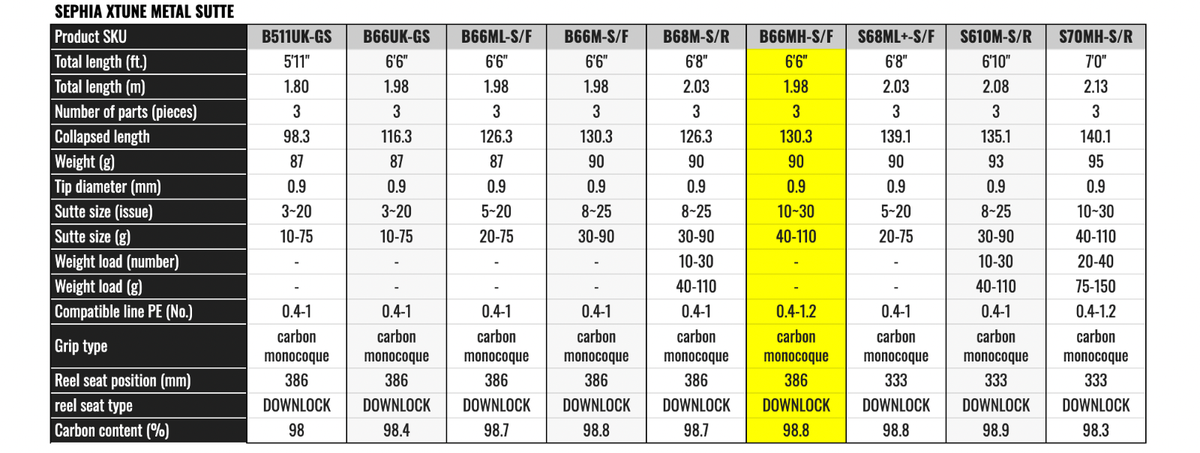 SEPHIA XTUNE METAL SUTTE

| Product SKU | B511UK-GS | B66UK-GS | B66ML-S/F | B66M-S/F | B68M-S/R | B66MH-S/F | S68ML+-S/F | S610M-S/R | S70MH-S/R |
|---|---|---|---|---|---|---|---|---|---|
| Total length (ft.) | 5'11" | 6'6" | 6'6" | 6'6" | 6'8" | 6'6" | 6'8" | 6'10" | 7'0" |
| Total length (m) | 1.80 | 1.98 | 1.98 | 1.98 | 2.03 | 1.98 | 2.03 | 2.08 | 2.13 |
| Number of parts (pieces) | 3 | 3 | 3 | 3 | 3 | 3 | 3 | 3 | 3 |
| Collapsed length | 98.3 | 116.3 | 126.3 | 130.3 | 126.3 | 130.3 | 139.1 | 135.1 | 140.1 |
| Weight (g) | 87 | 87 | 87 | 90 | 90 | 90 | 90 | 93 | 95 |
| Tip diameter (mm) | 0.9 | 0.9 | 0.9 | 0.9 | 0.9 | 0.9 | 0.9 | 0.9 | 0.9 |
| Sutte size (issue) | 3~20 | 3~20 | 5~20 | 8~25 | 8~25 | 10~30 | 5~20 | 8~25 | 10~30 |
| Sutte size (g) | 10-75 | 10-75 | 20-75 | 30-90 | 30-90 | 40-110 | 20-75 | 30-90 | 40-110 |
| Weight load (number) | - | - | - | - | 10-30 | - | - | 10-30 | 20-40 |
| Weight load (g) | - | - | - | - | 40-110 | - | - | 40-110 | 75-150 |
| Compatible line PE (No.) | 0.4-1 | 0.4-1 | 0.4-1 | 0.4-1 | 0.4-1 | 0.4-1.2 | 0.4-1 | 0.4-1 | 0.4-1.2 |
| Grip type | carbon monocoque | carbon monocoque | carbon monocoque | carbon monocoque | carbon monocoque | carbon monocoque | carbon monocoque | carbon monocoque | carbon monocoque |
| Reel seat position (mm) | 386 | 386 | 386 | 386 | 386 | 386 | 333 | 333 | 333 |
| reel seat type | DOWNLOCK | DOWNLOCK | DOWNLOCK | DOWNLOCK | DOWNLOCK | DOWNLOCK | DOWNLOCK | DOWNLOCK | DOWNLOCK |
| Carbon content (%) | 98 | 98.4 | 98.7 | 98.8 | 98.7 | 98.8 | 98.8 | 98.9 | 98.3 |